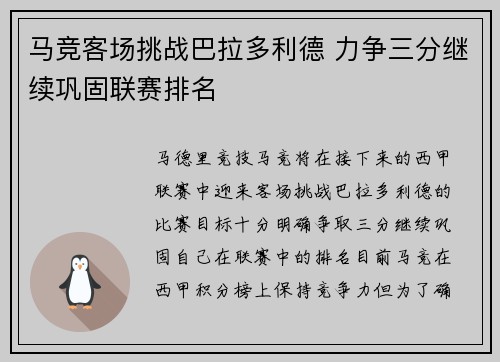 马竞客场挑战巴拉多利德 力争三分继续巩固联赛排名

马德里竞技马竞将在接下来的西甲联赛中迎来客场挑战巴拉多利德的比赛目标十分明确争取三分继续巩固自己在联赛中的排名目前马竞在西甲积分榜上保持竞争力但为了确